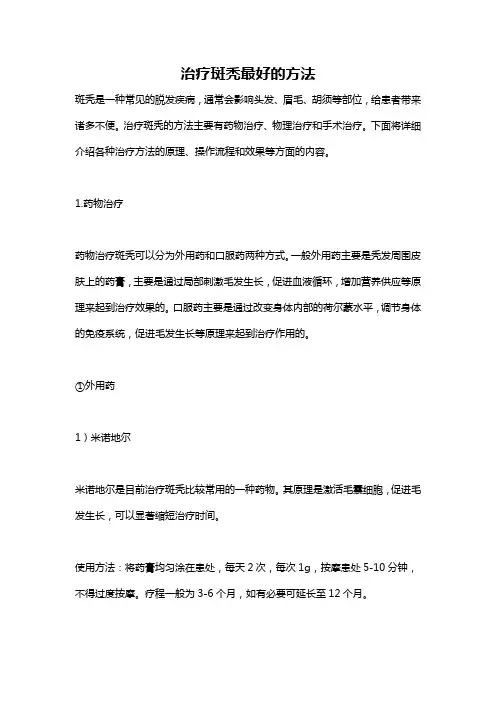 治疗斑秃最好的方法

斑秃是一种常见的脱发疾病，通常会影响头发、眉毛、胡须等部位，给患者带来诸多不便。治疗斑秃的方法主要有药物治疗、物理治疗和手术治疗。下面将详细介绍各种治疗方法的原理、操作流程和效果等方面的内容。

1.药物治疗

药物治疗斑秃可以分为外用药和口服药两种方式。一般外用药主要是秃发周围皮肤上的药膏，主要是通过局部刺激毛发生长，促进血液循环，增加营养供应等原理来起到治疗效果的。口服药主要是通过改变身体内部的荷尔蒙水平，调节身体的免疫系统，促进毛发生长等原理来起到治疗作用的。

①外用药

1）米诺地尔

米诺地尔是目前治疗斑秃比较常用的一种药物。其原理是激活毛囊细胞，促进毛发生长，可以显著缩短治疗时间。

使用方法：将药膏均匀涂在患处，每天 2 次，每次 1g，按摩患处 5-10 分钟，不得过度按摩。疗程一般为 3-6 个月，如有必要可延长至 12 个月。